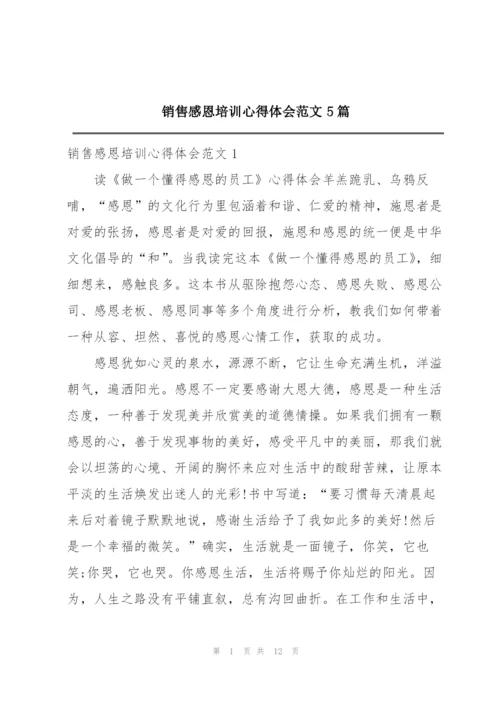 销售感恩培训心得体会范文 5 篇

销售感恩培训心得体会范文 1

读《做一个懂得感恩的员工》心得体会羊羔跪乳、乌鸦反哺，“感恩”的文化行为里包涵着和谐、仁爱的精神，施恩者是对爱的张扬，感恩者是对爱的回报，施恩和感恩的统一便是中华文化倡导的“和”。当我读完这本《做一个懂得感恩的员工》，细细想来，感触良多。这本书从驱除抱怨心态、感恩失败、感恩公司、感恩老板、感恩同事等多个角度进行分析，教我们如何带着一种从容、坦然、喜悦的感恩心情工作，获取的成功。

感恩犹如心灵的泉水，源源不断，它让生命充满生机，洋溢朝气，遍洒阳光。感恩不一定要感谢大恩大德，感恩是一种生活态度，一种善于发现美并欣赏美的道德情操。如果我们拥有一颗感恩的心，善于发现事物的美好，感受平凡中的美丽，那我们就会以坦荡的心境、开阔的胸怀来应对生活中的酸甜苦辣，让原本平淡的生活焕发出迷人的光彩!书中写道：“要习惯每天清晨起来后对着镜子默默地说，感谢生活给予了我如此多的美好!然后是一个幸福的微笑。”确实，生活就是一面镜子，你笑，它也笑;你哭，它也哭。你感恩生活，生活将赐予你灿烂的阳光。因为，人生之路没有平铺直叙，总有沟回曲折。在工作和生活中，

第 1 页 共 12 页